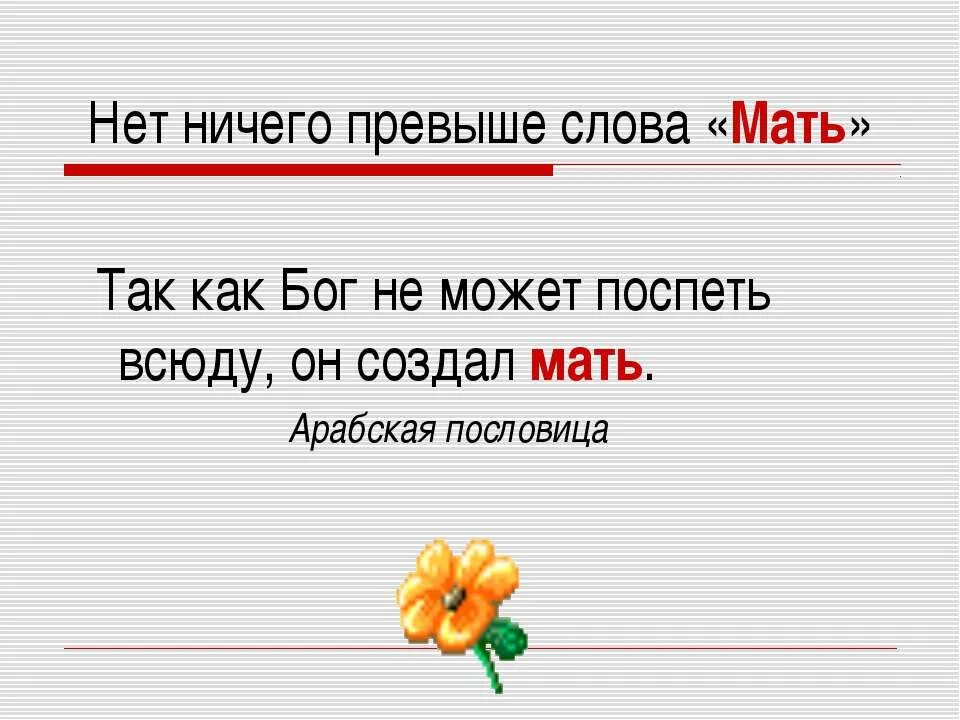 Нет ничего превыше слова «Мать»

Так как Бог не может поспеть всюду, он создал мать.

Арабская пословица